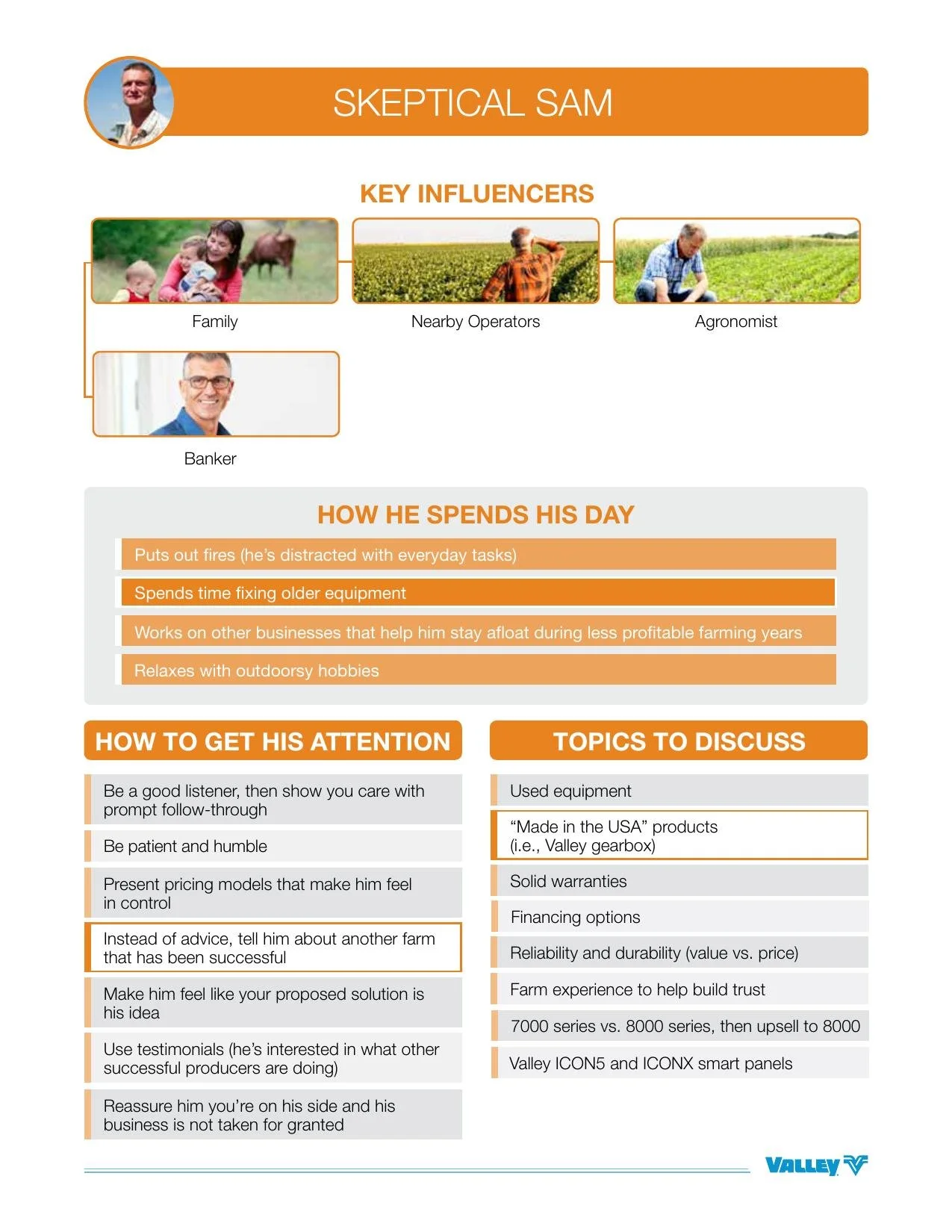 SKEPTICAL SAM

KEY INFLUENCERS

Family

Nearby Operators

Agronomist

Banker

HOW HE SPENDS HIS DAY

Puts out fires (he's distracted with everyday tasks)

Spends time fixing older equipment

Works on other businesses that help him stay afloat during less profitable farming years

Relaxes with outdoorsy hobbies

HOW TO GET HIS ATTENTION

Be a good listener, then show you care with prompt follow-through

Be patient and humble

Present pricing models that make him feel in control

Instead of advice, tell him about another farm that has been successful

Make him feel like your proposed solution is his idea

Use testimonials (he's interested in what other successful producers are doing)

Reassure him you're on his side and his business is not taken for granted

TOPICS TO DISCUSS

Used equipment

"Made in the USA" products (i.e., Valley gearbox)

Solid warranties

Financing options

Reliability and durability (value vs. price)

Farm experience to help build trust

7000 series vs. 8000 series, then upsell to 8000

Valley ICON5 and ICONX smart panels

VALLEY